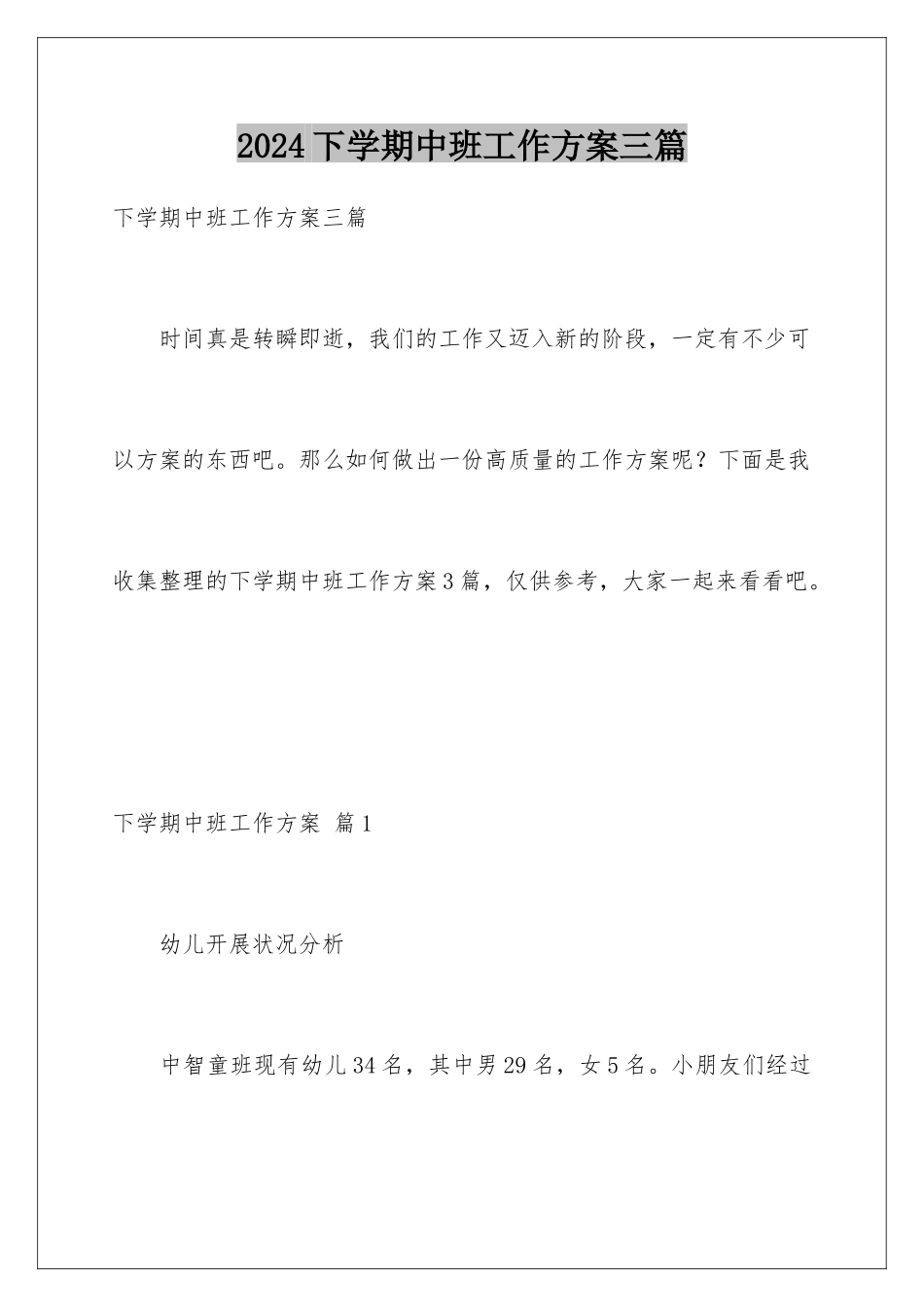 2024下学期中班工作方案三篇

下学期中班工作方案三篇

时间真是转瞬即逝，我们的工作又迈入新的阶段，一定有不少可以方案的东西吧。那么如何做出一份高质量的工作方案呢？下面是我收集整理的下学期中班工作方案3篇，仅供参考，大家一起来看看吧。

下学期中班工作方案 篇1

幼儿开展状况分析

中智童班现有幼儿34名，其中男29名，女5名。小朋友们经过